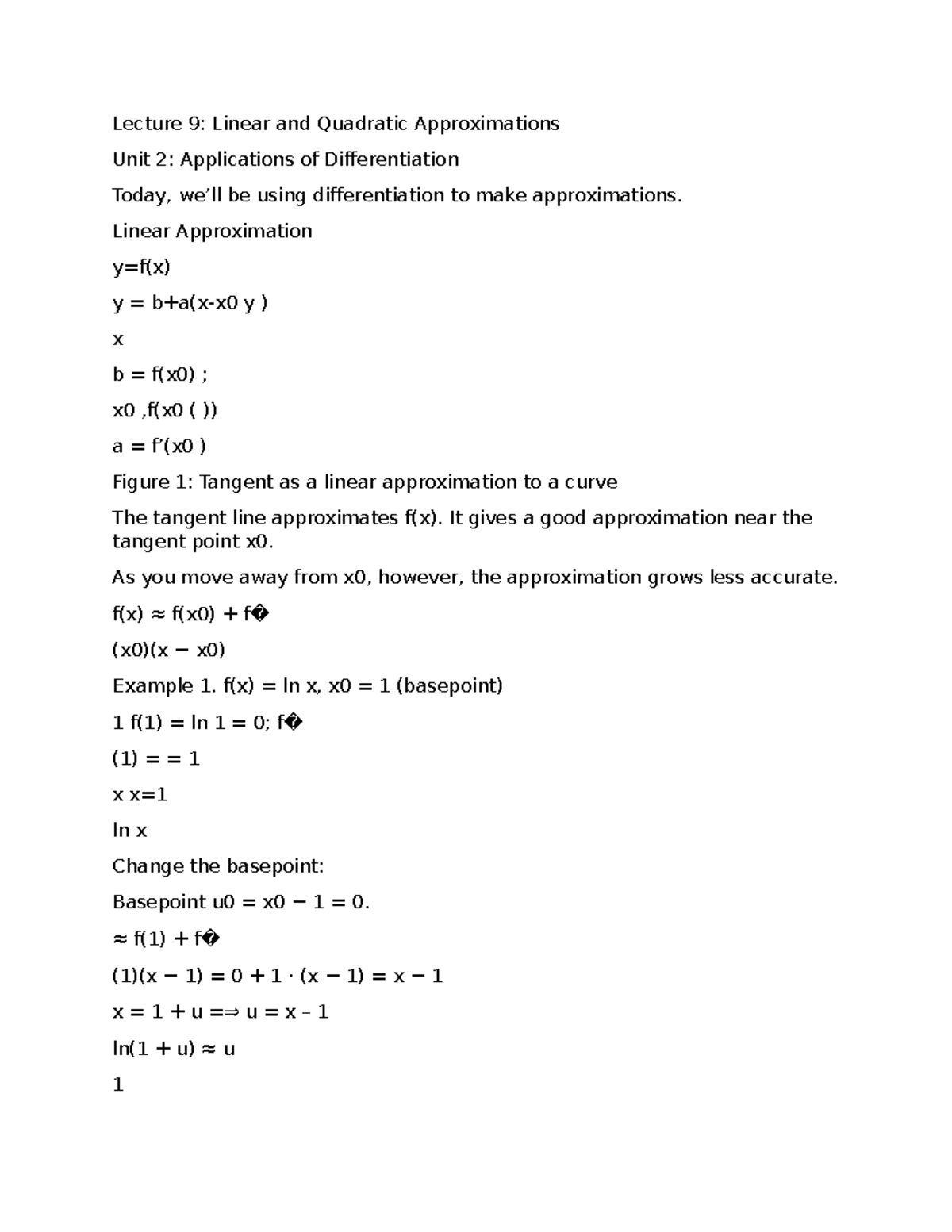 Lecture 9: Linear and Quadratic Approximations

Unit 2: Applications of Differentiation

Today, we'll be using differentiation to make approximations.

Linear Approximation

y=f(x)

y = b+a(x-x0 y )

x

b = f(x0) ;

x0 ,f(x0 ( ))

a = f'(x0 )

Figure 1: Tangent as a linear approximation to a curve

The tangent line approximates f(x). It gives a good approximation near the tangent point x0.

As you move away from x0, however, the approximation grows less accurate.

f(x) ≈ f(x0) + f�

(x0)(x − x0)

Example 1. f(x) = ln x, x0 = 1 (basepoint)

1 f(1) = ln 1 = 0; f�

(1) = = 1

x x=1

ln x

Change the basepoint:

Basepoint u0 = x0 − 1 = 0.

≈ f(1) + f�

(1)(x − 1) = 0 + 1 · (x − 1) = x − 1

x = 1 + u =⇒ u = x – 1

ln(1 + u) ≈ u

1